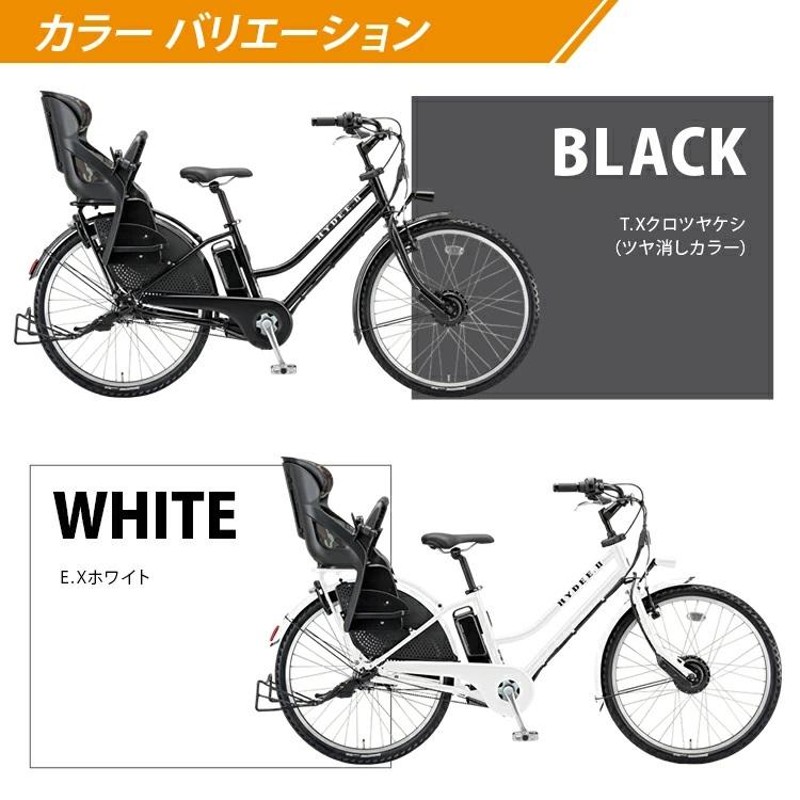 カラー バリエーション

HYDEE.II

BLACK

T.Xクロツヤケシ
(ツヤ消しカラー)

WHITE

E.Xホワイト

HYDEE.II